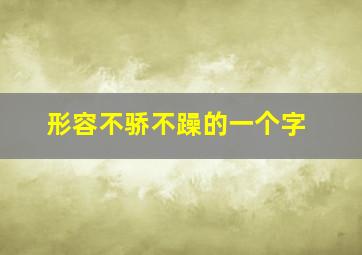 形容不骄不躁的一个字